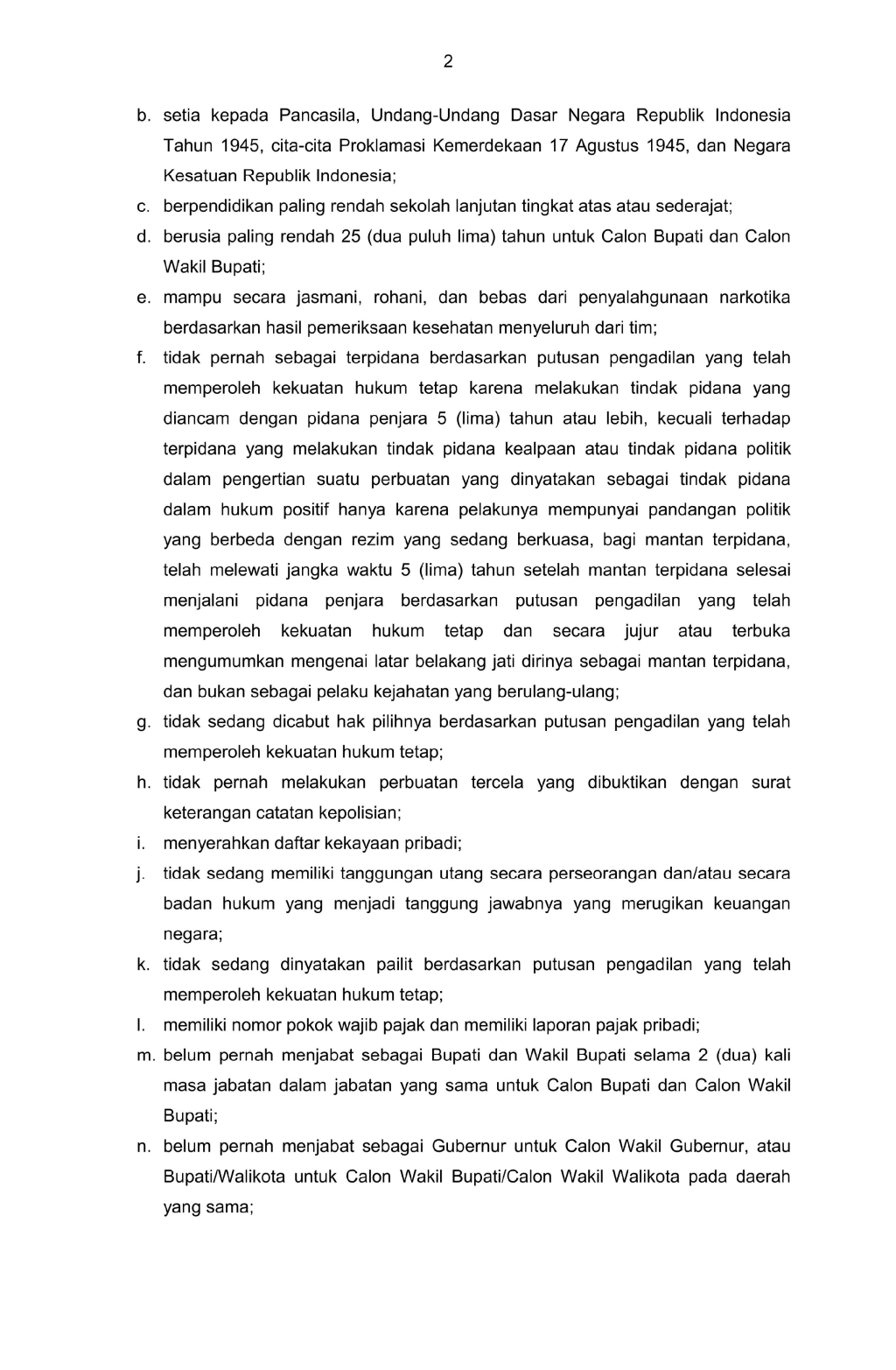 2

b. setia kepada Pancasila, Undang-Undang Dasar Negara Republik Indonesia Tahun 1945, cita-cita Proklamasi Kemerdekaan 17 Agustus 1945, dan Negara Kesatuan Republik Indonesia;

c. berpendidikan paling rendah sekolah lanjutan tingkat atas atau sederajat;

d. berusia paling rendah 25 (dua puluh lima) tahun untuk Calon Bupati dan Calon Wakil Bupati;

e. mampu secara jasmani, rohani, dan bebas dari penyalahgunaan narkotika berdasarkan hasil pemeriksaan kesehatan menyeluruh dari tim;

f. tidak pernah sebagai terpidana berdasarkan putusan pengadilan yang telah memperoleh kekuatan hukum tetap karena melakukan tindak pidana yang diancam dengan pidana penjara 5 (lima) tahun atau lebih, kecuali terhadap terpidana yang melakukan tindak pidana kealpaan atau tindak pidana politik dalam pengertian suatu perbuatan yang dinyatakan sebagai tindak pidana dalam hukum positif hanya karena pelakunya mempunyai pandangan politik yang berbeda dengan rezim yang sedang berkuasa, bagi mantan terpidana, telah melewati jangka waktu 5 (lima) tahun setelah mantan terpidana selesai menjalani pidana penjara berdasarkan putusan pengadilan yang telah memperoleh kekuatan hukum tetap dan secara jujur atau terbuka mengumumkan mengenai latar belakang jati dirinya sebagai mantan terpidana, dan bukan sebagai pelaku kejahatan yang berulang-ulang;

g. tidak sedang dicabut hak pilihnya berdasarkan putusan pengadilan yang telah memperoleh kekuatan hukum tetap;

h. tidak pernah melakukan perbuatan tercela yang dibuktikan dengan surat keterangan catatan kepolisian;

i. menyerahkan daftar kekayaan pribadi;

j. tidak sedang memiliki tanggungan utang secara perseorangan dan/atau secara badan hukum yang menjadi tanggung jawabnya yang merugikan keuangan negara;

k. tidak sedang dinyatakan pailit berdasarkan putusan pengadilan yang telah memperoleh kekuatan hukum tetap;

l. memiliki nomor pokok wajib pajak dan memiliki laporan pajak pribadi;

m. belum pernah menjabat sebagai Bupati dan Wakil Bupati selama 2 (dua) kali masa jabatan dalam jabatan yang sama untuk Calon Bupati dan Calon Wakil Bupati;

n. belum pernah menjabat sebagai Gubernur untuk Calon Wakil Gubernur, atau Bupati/Walikota untuk Calon Wakil Bupati/Calon Wakil Walikota pada daerah yang sama;